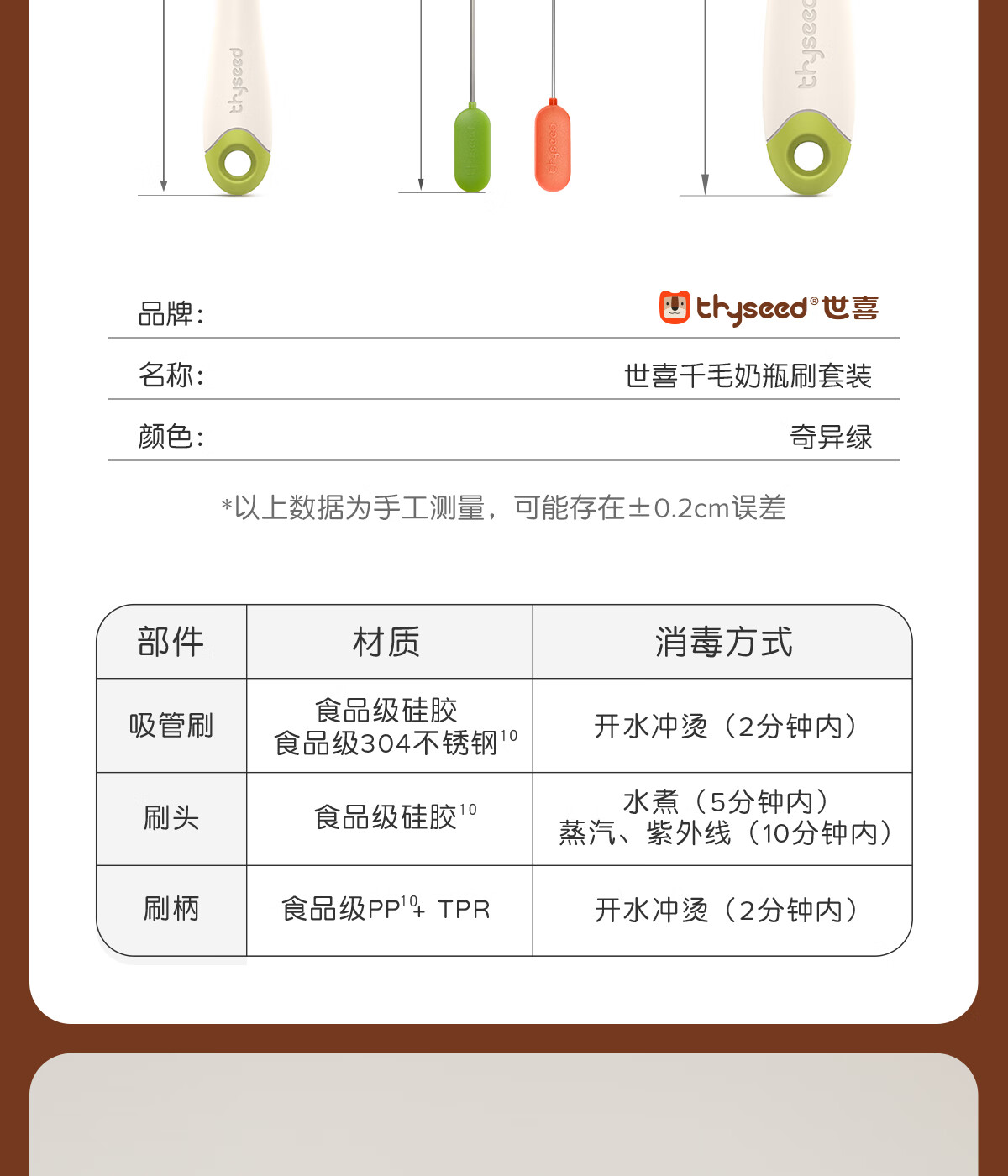 品牌: thyseed®世喜

名称: 世喜千毛奶瓶刷套装

颜色: 奇异绿

*以上数据为手工测量，可能存在±0.2cm误差

| 部件 | 材质 | 消毒方式 |
|---|---|---|
| 吸管刷 | 食品级硅胶 食品级304不锈钢$^{10}$ | 开水冲烫（2分钟内） |
| 刷头 | 食品级硅胶$^{10}$ | 水煮（5分钟内） 蒸汽、紫外线（10分钟内） |
| 刷柄 | 食品级PP$^{10}$+ TPR | 开水冲烫（2分钟内） |